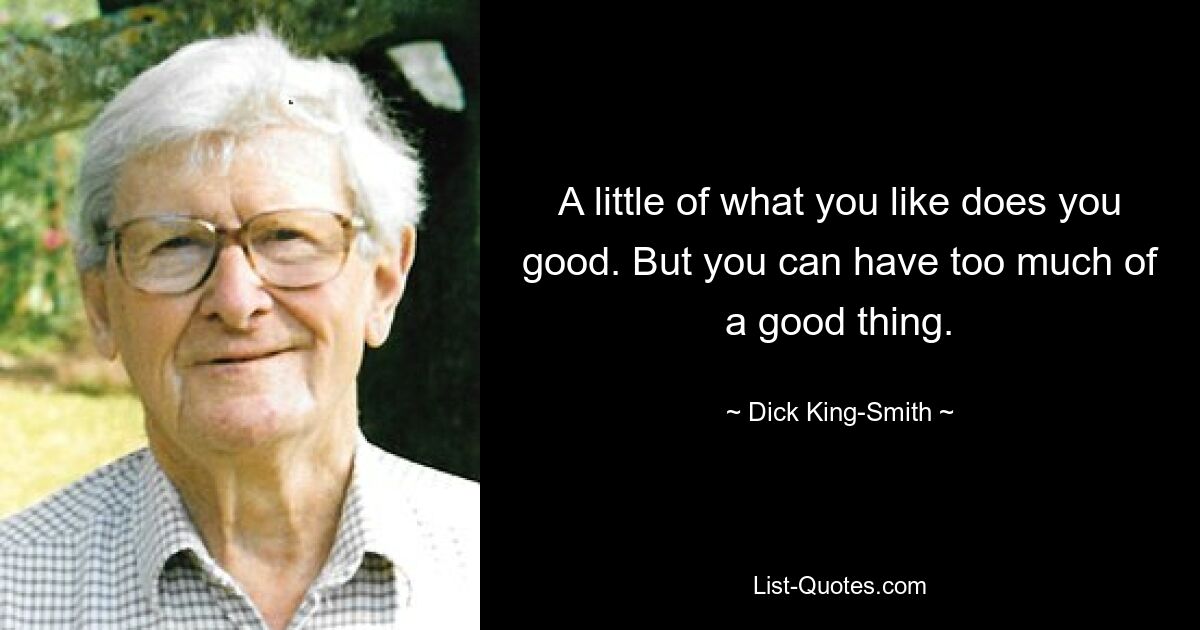 A little of what you like does you good. But you can have too much of a good thing.

~ Dick King-Smith ~

List-Quotes.com